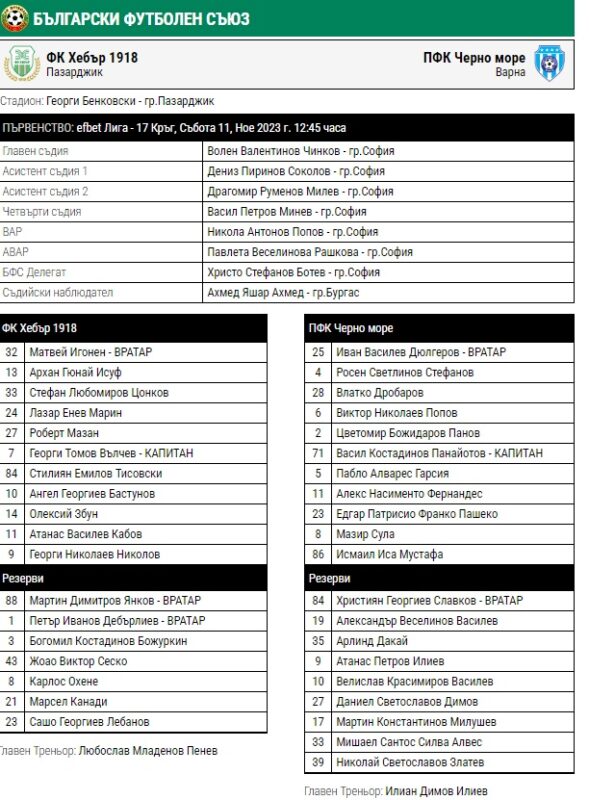 БЪЛГАРСКИ ФУТБОЛЕН СЪЮЗ

ФК Хебър 1918
Пазарджик

ПФК Черно море
Варна

Стадион: Георги Бенковски - гр.Пазарджик

ПЪРВЕНСТВО: efbet Лига - 17 Кръг, Събота 11, Ное 2023 г. 12:45 часа

| | |
|---|---|
| Главен съдия | Волен Валентинов Чинков - гр.София |
| Асистент съдия 1 | Дениз Пиринов Соколов - гр.София |
| Асистент съдия 2 | Драгомир Руменов Милев - гр.София |
| Четвърти съдия | Васил Петров Минев - гр.София |
| ВАР | Никола Антонов Попов - гр.София |
| АВАР | Павлета Веселинова Рашкова - гр.София |
| БФС Делегат | Христо Стефанов Ботев - гр.София |
| Съдийски наблюдател | Ахмед Яшар Ахмед - гр.Бургас |

| ФК Хебър 1918 | |
|---|---|
| 32 | Матвей Игонен - ВРАТАР |
| 13 | Архан Гюнай Исуф |
| 33 | Стефан Любомиров Цонков |
| 24 | Лазар Енев Марин |
| 27 | Роберт Мазан |
| 7 | Георги Томов Вълчев - КАПИТАН |
| 84 | Стилиян Емилов Тисовски |
| 10 | Ангел Георгиев Бастунов |
| 14 | Олексий Збун |
| 11 | Атанас Василев Кабов |
| 9 | Георги Николаев Николов |
| Резерви | |
| 88 | Мартин Димитров Янков - ВРАТАР |
| 1 | Петър Иванов Дебърлиев - ВРАТАР |
| 3 | Богомил Костадинов Божуркин |
| 43 | Жоао Виктор Сеско |
| 8 | Карлос Охене |
| 21 | Марсел Канади |
| 23 | Сашо Георгиев Лебанов |

Главен Треньор: Любослав Младенов Пенев

| ПФК Черно море | |
|---|---|
| 25 | Иван Василев Дюлгеров - ВРАТАР |
| 4 | Росен Светлинов Стефанов |
| 28 | Влатко Дробаров |
| 6 | Виктор Николаев Попов |
| 2 | Цветомир Божидаров Панов |
| 71 | Васил Костадинов Панайотов - КАПИТАН |
| 5 | Пабло Алварес Гарсия |
| 11 | Алекс Насименто Фернандес |
| 23 | Едгар Патрисио Франко Пашеко |
| 8 | Мазир Сула |
| 86 | Исмаил Иса Мустафа |
| Резерви | |
| 84 | Християн Георгиев Славков - ВРАТАР |
| 19 | Александър Веселинов Василев |
| 35 | Арлинд Дакай |
| 9 | Атанас Петров Илиев |
| 10 | Велислав Красимиров Василев |
| 27 | Даниел Светославов Димов |
| 17 | Мартин Константинов Милушев |
| 33 | Мишаел Сантос Силва Алвес |
| 39 | Николай Светославов Златев |

Главен Треньор: Илиан Димов Илиев